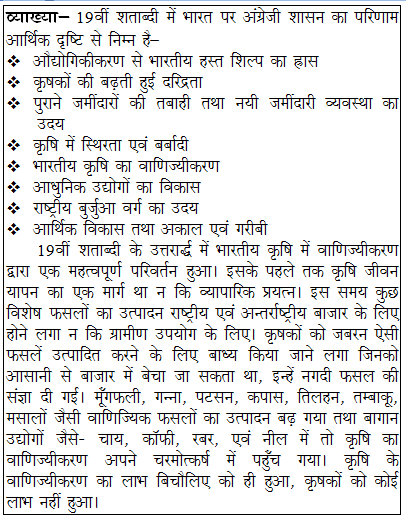 व्याख्या– 19वीं शताब्दी में भारत पर अंग्रेजी शासन का परिणाम आर्थिक दृष्टि से निम्न है–

❖ औद्योगिकीकरण से भारतीय हस्त शिल्प का ह्रास
❖ कृषकों की बढ़ती हुई दरिद्रता
❖ पुराने जमींदारों की तबाही तथा नयी जमींदारी व्यवस्था का उदय
❖ कृषि में स्थिरता एवं बर्बादी
❖ भारतीय कृषि का वाणिज्यीकरण
❖ आधुनिक उद्योगों का विकास
❖ राष्ट्रीय बुर्जुआ वर्ग का उदय
❖ आर्थिक विकास तथा अकाल एवं गरीबी

19वीं शताब्दी के उत्तरार्द्ध में भारतीय कृषि में वाणिज्यीकरण द्वारा एक महत्वपूर्ण परिवर्तन हुआ। इसके पहले तक कृषि जीवन यापन का एक मार्ग था न कि व्यापारिक प्रयत्न। इस समय कुछ विशेष फसलों का उत्पादन राष्ट्रीय एवं अन्तर्राष्ट्रीय बाजार के लिए होने लगा न कि ग्रामीण उपयोग के लिए। कृषकों को जबरन ऐसी फसलें उत्पादित करने के लिए बाध्य किया जाने लगा जिनको आसानी से बाजार में बेचा जा सकता था, इन्हें नगदी फसल की संज्ञा दी गई। मूँगफली, गन्ना, पटसन, कपास, तिलहन, तम्बाकू, मसालों जैसी वाणिज्यिक फसलों का उत्पादन बढ़ गया तथा बागान उद्योगों जैसे- चाय, कॉफी, रबर, एवं नील में तो कृषि का वाणिज्यीकरण अपने चरमोत्कर्ष में पहुँच गया। कृषि के वाणिज्यीकरण का लाभ बिचौलिए को ही हुआ, कृषकों को कोई लाभ नहीं हुआ।